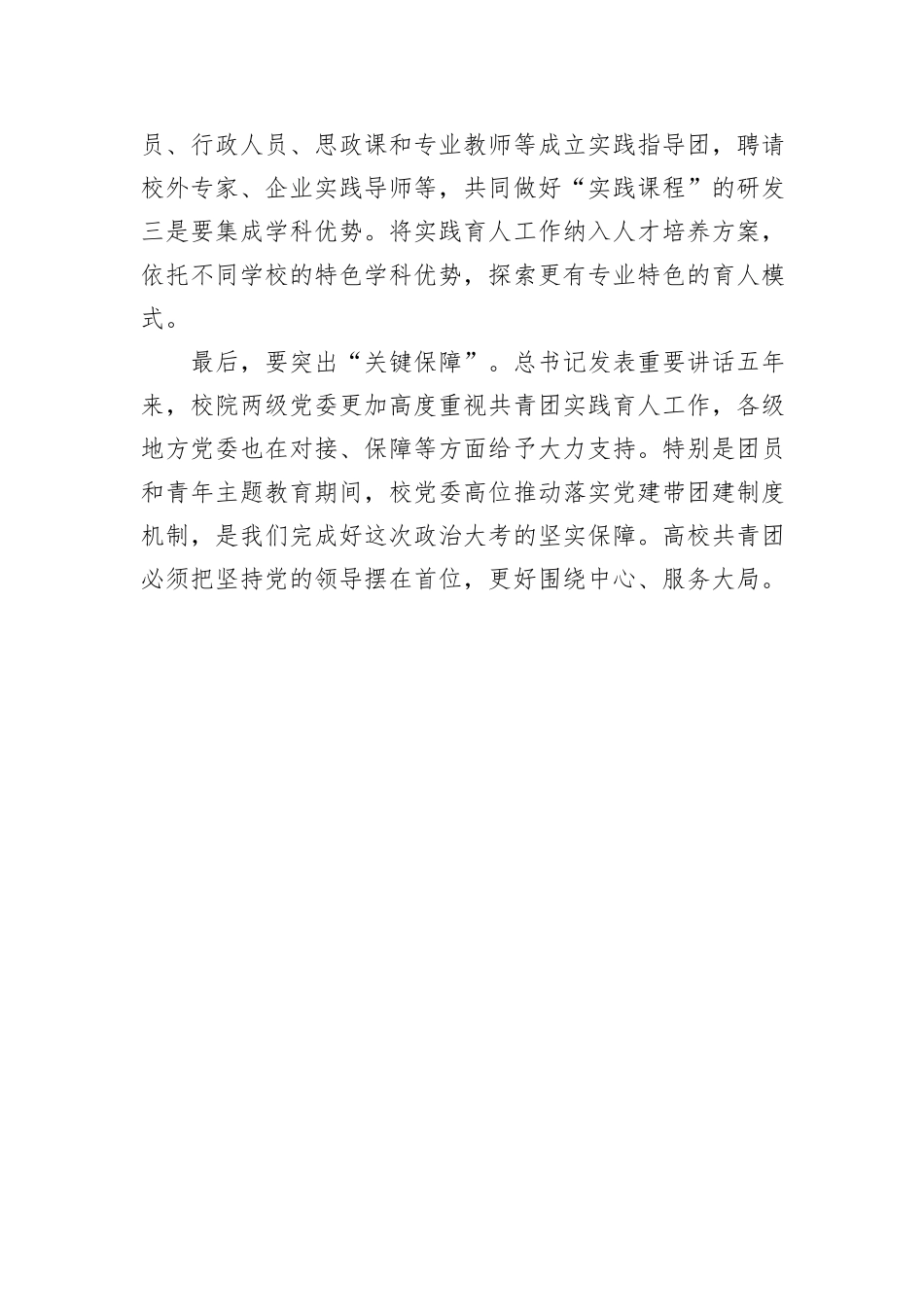 员、行政人员、思政课和专业教师等成立实践指导团，聘请校外专家、企业实践导师等，共同做好“实践课程”的研发三是要集成学科优势。将实践育人工作纳入人才培养方案，依托不同学校的特色学科优势，探索更有专业特色的育人模式。

最后，要突出“关键保障”。总书记发表重要讲话五年来，校院两级党委更加高度重视共青团实践育人工作，各级地方党委也在对接、保障等方面给予大力支持。特别是团员和青年主题教育期间，校党委高位推动落实党建带团建制度机制，是我们完成好这次政治大考的坚实保障。高校共青团必须把坚持党的领导摆在首位，更好围绕中心、服务大局。